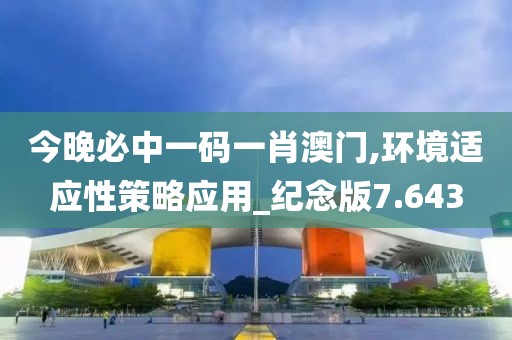 今晚必中一码一肖澳门,环境适应性策略应用_纪念版7.643